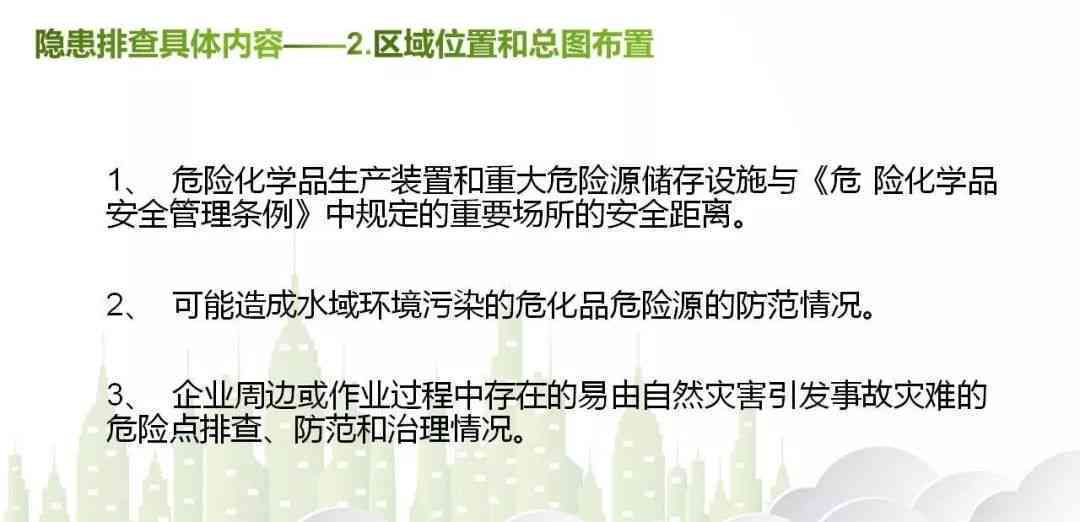 隐患排查具体内容——2.区域位置和总图布置

1、 危险化学品生产装置和重大危险源储存设施与《危 险化学品安全管理条例》中规定的重要场所的安全距离。

2、 可能造成水域环境污染的危化品危险源的防范情况。

3、 企业周边或作业过程中存在的易由自然灾害引发事故灾难的危险点排查、防范和治理情况。